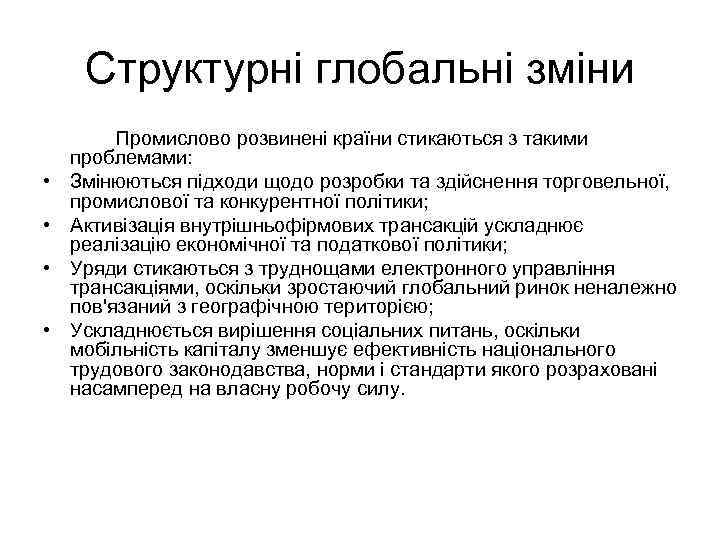 Структурні глобальні зміни

Промислово розвинені країни стикаються з такими проблемами:

• Змінюються підходи щодо розробки та здійснення торговельної, промислової та конкурентної політики;
• Активізація внутрішньофірмових трансакцій ускладнює реалізацію економічної та податкової політики;
• Уряди стикаються з труднощами електронного управління трансакціями, оскільки зростаючий глобальний ринок неналежно пов'язаний з географічною територією;
• Ускладнюється вирішення соціальних питань, оскільки мобільність капіталу зменшує ефективність національного трудового законодавства, норми і стандарти якого розраховані насамперед на власну робочу силу.